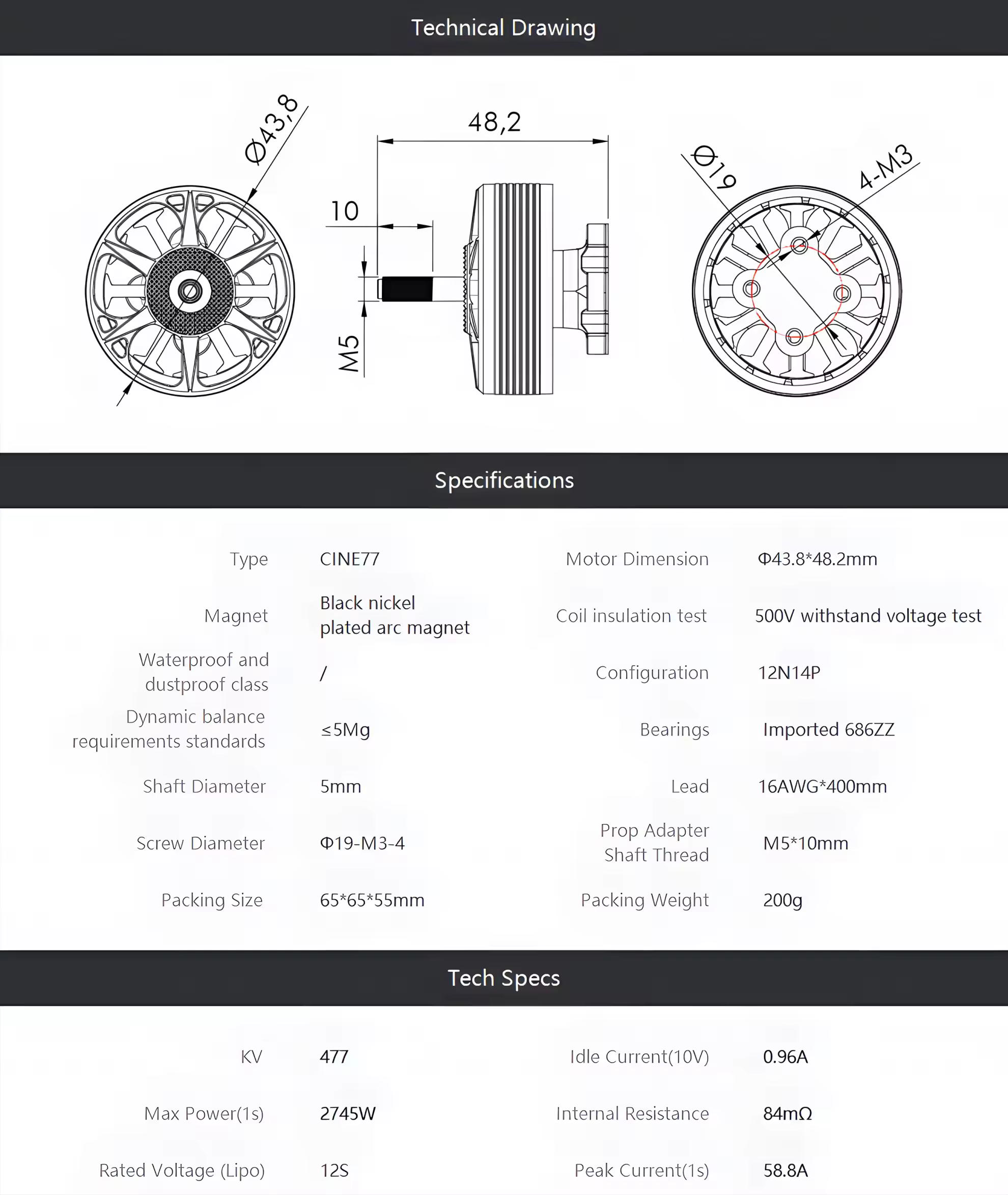 Technical Drawing

Ø43,8

48,2

10

M5

Ø19

4-M3

Specifications

Type
CINE77

Magnet
Black nickel plated arc magnet

Waterproof and dustproof class
/

Dynamic balance requirements standards
≤5Mg

Shaft Diameter
5mm

Screw Diameter
Φ19-M3-4

Packing Size
65*65*55mm

Motor Dimension
Φ43.8*48.2mm

Coil insulation test
500V withstand voltage test

Configuration
12N14P

Bearings
Imported 686ZZ

Lead
16AWG*400mm

Prop Adapter Shaft Thread
M5*10mm

Packing Weight
200g

Tech Specs

KV
477

Max Power(1s)
2745W

Rated Voltage (Lipo)
12S

Idle Current(10V)
0.96A

Internal Resistance
84mΩ

Peak Current(1s)
58.8A